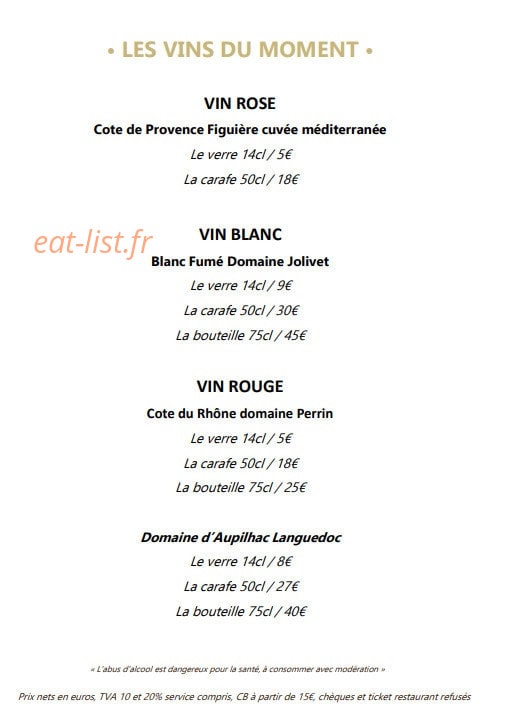 • LES VINS DU MOMENT •

VIN ROSE

Cote de Provence Figuière cuvée méditerranée

Le verre 14cl / 5€

La carafe 50cl / 18€

eat-list.fr

VIN BLANC

Blanc Fumé Domaine Jolivet

Le verre 14cl / 9€

La carafe 50cl / 30€

La bouteille 75cl / 45€

VIN ROUGE

Cote du Rhône domaine Perrin

Le verre 14cl / 5€

La carafe 50cl / 18€

La bouteille 75cl / 25€

Domaine d'Aupilhac Languedoc

Le verre 14cl / 8€

La carafe 50cl / 27€

La bouteille 75cl / 40€

« L'abus d'alcool est dangereux pour la santé, à consommer avec modération »

Prix nets en euros, TVA 10 et 20% service compris, CB à partir de 15€, chèques et ticket restaurant refusés